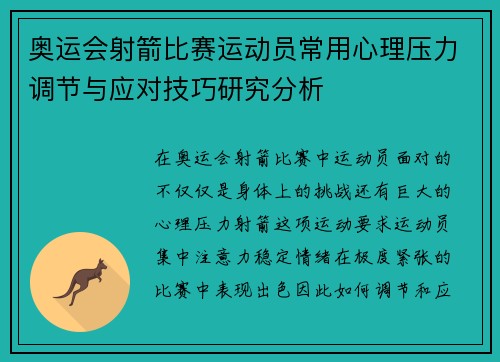 奥运会射箭比赛运动员常用心理压力调节与应对技巧研究分析

在奥运会射箭比赛中运动员面对的不仅仅是身体上的挑战还有巨大的心理压力射箭这项运动要求运动员集中注意力稳定情绪在极度紧张的比赛中表现出色因此如何调节和应